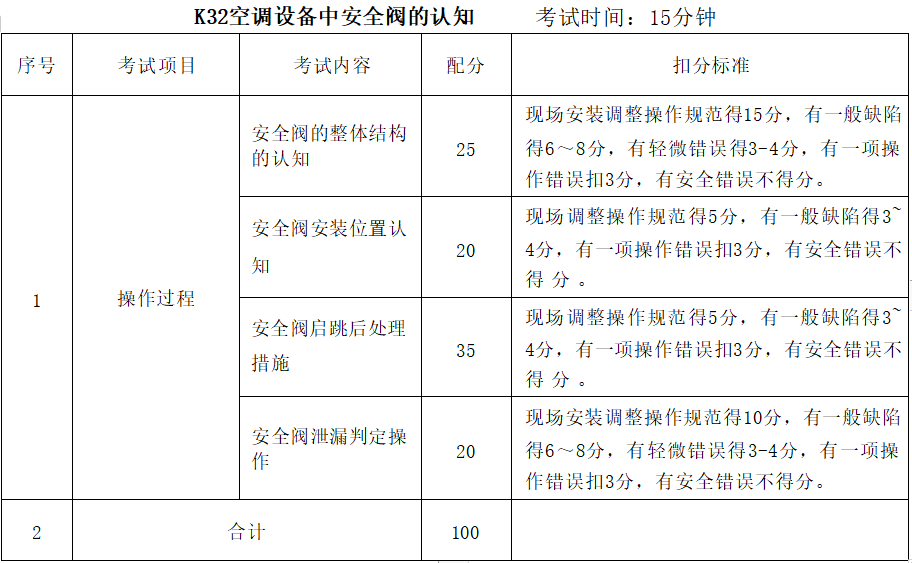 K32空调设备中安全阀的认知 考试时间：15分钟

| 序号 | 考试项目 | 考试内容 | 配分 | 扣分标准 |
|---|---|---|---|---|
| 1 | 操作过程 | 安全阀的整体结构的认知 | 25 | 现场安装调整操作规范得15分，有一般缺陷得6～8分，有轻微错误得3-4分，有一项操作错误扣3分，有安全错误不得分。 |
| | | 安全阀安装位置认知 | 20 | 现场调整操作规范得5分，有一般缺陷得3~4分，有一项操作错误扣3分，有安全错误不得分。 |
| | | 安全阀启跳后处理措施 | 35 | 现场调整操作规范得5分，有一般缺陷得3~4分，有一项操作错误扣3分，有安全错误不得分。 |
| | | 安全阀泄漏判定操作 | 20 | 现场安装调整操作规范得10分，有一般缺陷得6～8分，有轻微错误得3-4分，有一项操作错误扣3分，有安全错误不得分。 |
| 2 | 合计 | | 100 | |